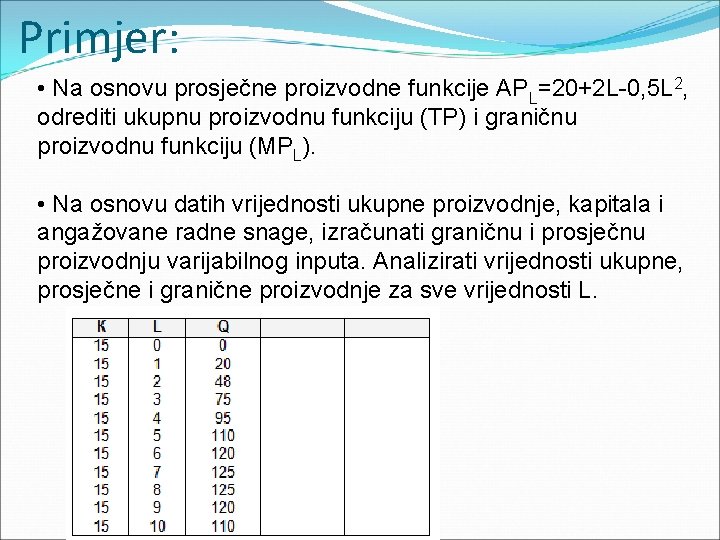 Primjer:

• Na osnovu prosječne proizvodne funkcije $AP_L=20+2L-0,5L^2$, odrediti ukupnu proizvodnu funkciju (TP) i graničnu proizvodnu funkciju ($MP_L$).

• Na osnovu datih vrijednosti ukupne proizvodnje, kapitala i angažovane radne snage, izračunati graničnu i prosječnu proizvodnju varijabilnog inputa. Analizirati vrijednosti ukupne, prosječne i granične proizvodnje za sve vrijednosti L.

| K | L | Q | | |
|---|---|---|---|---|
| 15 | 0 | 0 | | |
| 15 | 1 | 20 | | |
| 15 | 2 | 48 | | |
| 15 | 3 | 75 | | |
| 15 | 4 | 95 | | |
| 15 | 5 | 110 | | |
| 15 | 6 | 120 | | |
| 15 | 7 | 125 | | |
| 15 | 8 | 125 | | |
| 15 | 9 | 120 | | |
| 15 | 10 | 110 | | |